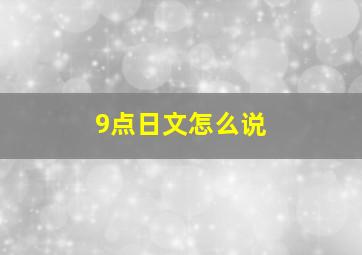 9点日文怎么说